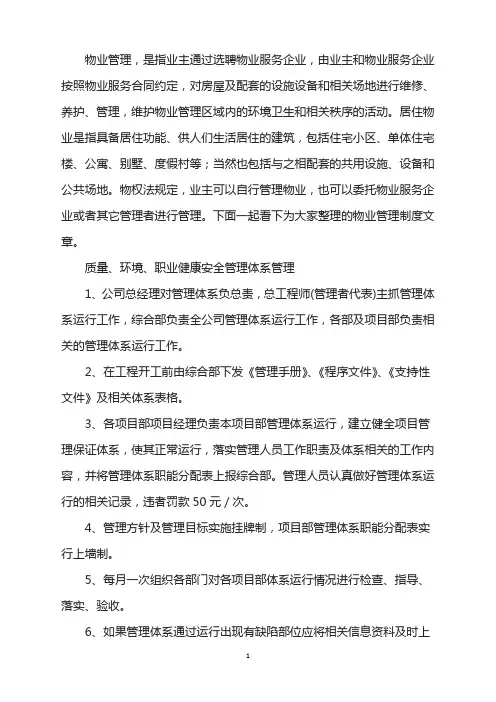 物业管理，是指业主通过选聘物业服务企业，由业主和物业服务企业按照物业服务合同约定，对房屋及配套的设施设备和相关场地进行维修、养护、管理，维护物业管理区域内的环境卫生和相关秩序的活动。居住物业是指具备居住功能、供人们生活居住的建筑，包括住宅小区、单体住宅楼、公寓、别墅、度假村等；当然也包括与之相配套的共用设施、设备和公共场地。物权法规定，业主可以自行管理物业，也可以委托物业服务企业或者其它管理者进行管理。下面一起看下为大家整理的物业管理制度文章。

质量、环境、职业健康安全管理体系管理

1、公司总经理对管理体系负总责，总工程师(管理者代表)主抓管理体系运行工作，综合部负责全公司管理体系运行工作，各部及项目部负责相关的管理体系运行工作。

2、在工程开工前由综合部下发《管理手册》、《程序文件》、《支持性文件》及相关体系表格。

3、各项目部项目经理负责本项目部管理体系运行，建立健全项目管理保证体系，使其正常运行，落实管理人员工作职责及体系相关的工作内容，并将管理体系职能分配表上报综合部。管理人员认真做好管理体系运行的相关记录，违者罚款 50 元 / 次。

4、管理方针及管理目标实施挂牌制，项目部管理体系职能分配表实行上墙制。

5、每月一次组织各部门对各项目部体系运行情况进行检查、指导、落实、验收。

6、如果管理体系通过运行出现有缺陷部位应将相关信息资料及时上

1